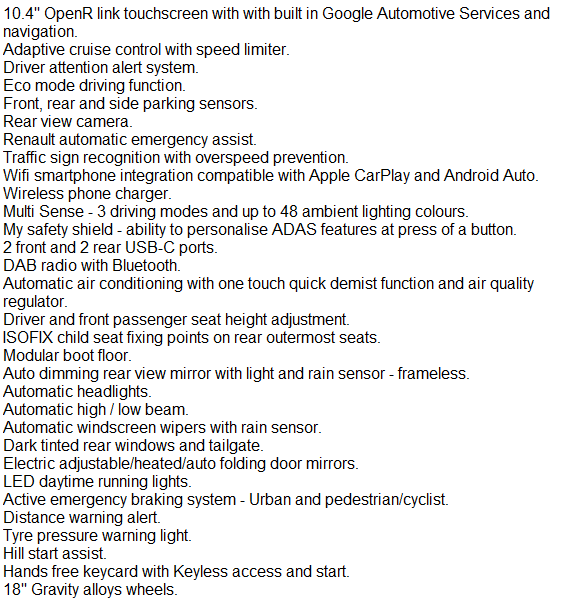 10.4" OpenR link touchscreen with with built in Google Automotive Services and navigation.
Adaptive cruise control with speed limiter.
Driver attention alert system.
Eco mode driving function.
Front, rear and side parking sensors.
Rear view camera.
Renault automatic emergency assist.
Traffic sign recognition with overspeed prevention.
Wifi smartphone integration compatible with Apple CarPlay and Android Auto.
Wireless phone charger.
Multi Sense - 3 driving modes and up to 48 ambient lighting colours.
My safety shield - ability to personalise ADAS features at press of a button.
2 front and 2 rear USB-C ports.
DAB radio with Bluetooth.
Automatic air conditioning with one touch quick demist function and air quality regulator.
Driver and front passenger seat height adjustment.
ISOFIX child seat fixing points on rear outermost seats.
Modular boot floor.
Auto dimming rear view mirror with light and rain sensor - frameless.
Automatic headlights.
Automatic high / low beam.
Automatic windscreen wipers with rain sensor.
Dark tinted rear windows and tailgate.
Electric adjustable/heated/auto folding door mirrors.
LED daytime running lights.
Active emergency braking system - Urban and pedestrian/cyclist.
Distance warning alert.
Tyre pressure warning light.
Hill start assist.
Hands free keycard with Keyless access and start.
18" Gravity alloys wheels.